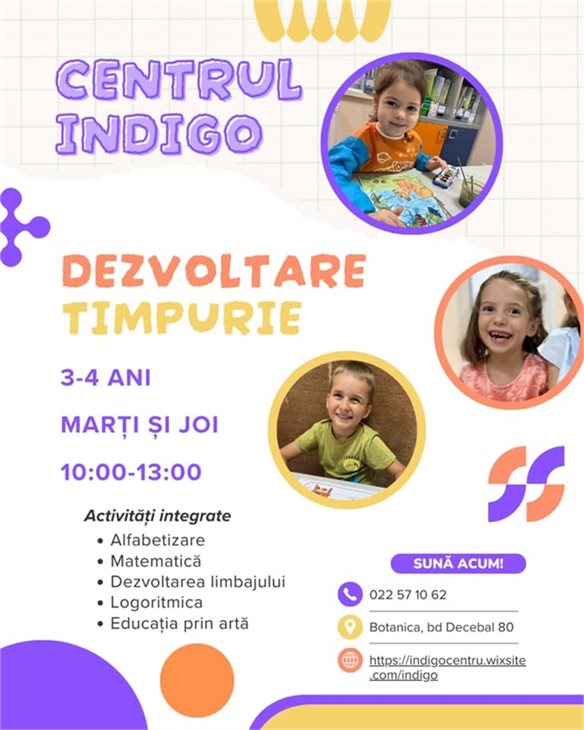 CENTRUL INDIGO

DEZVOLTARE TIMPURIE

3-4 ANI

MARȚI ȘI JOI

10:00-13:00

Activități integrate
• Alfabetizare
• Matematică
• Dezvoltarea limbajului
• Logoritmica
• Educația prin artă

SUNĂ ACUM!

022 57 10 62

Botanica, bd Decebal 80

https://indigocentru.wixsite.com/indigo